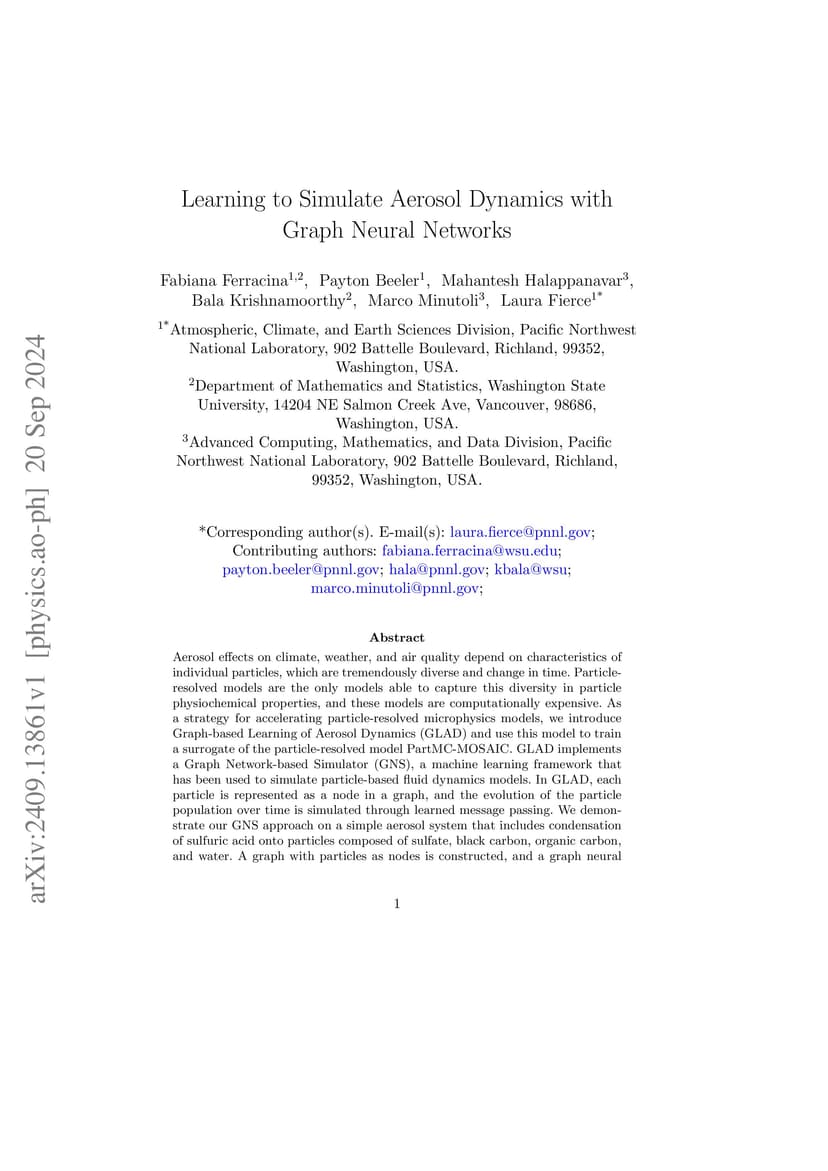 arXiv:2409.13861v1 [physics.ao-ph] 20 Sep 2024

Learning to Simulate Aerosol Dynamics with Graph Neural Networks

Fabiana Ferracina$^{1,2}$, Payton Beeler$^{1}$, Mahantesh Halappanavar$^{3}$, Bala Krishnamoorthy$^{2}$, Marco Minutoli$^{3}$, Laura Fierce$^{1*}$

$^{1*}$Atmospheric, Climate, and Earth Sciences Division, Pacific Northwest National Laboratory, 902 Battelle Boulevard, Richland, 99352, Washington, USA.
$^{2}$Department of Mathematics and Statistics, Washington State University, 14204 NE Salmon Creek Ave, Vancouver, 98686, Washington, USA.
$^{3}$Advanced Computing, Mathematics, and Data Division, Pacific Northwest National Laboratory, 902 Battelle Boulevard, Richland, 99352, Washington, USA.

*Corresponding author(s). E-mail(s): laura.fierce@pnnl.gov; Contributing authors: fabiana.ferracina@wsu.edu; payton.beeler@pnnl.gov; hala@pnnl.gov; kbala@wsu; marco.minutoli@pnnl.gov;

Abstract

Aerosol effects on climate, weather, and air quality depend on characteristics of individual particles, which are tremendously diverse and change in time. Particle-resolved models are the only models able to capture this diversity in particle physiochemical properties, and these models are computationally expensive. As a strategy for accelerating particle-resolved microphysics models, we introduce Graph-based Learning of Aerosol Dynamics (GLAD) and use this model to train a surrogate of the particle-resolved model PartMC-MOSAIC. GLAD implements a Graph Network-based Simulator (GNS), a machine learning framework that has been used to simulate particle-based fluid dynamics models. In GLAD, each particle is represented as a node in a graph, and the evolution of the particle population over time is simulated through learned message passing. We demonstrate our GNS approach on a simple aerosol system that includes condensation of sulfuric acid onto particles composed of sulfate, black carbon, organic carbon, and water. A graph with particles as nodes is constructed, and a graph neural

1